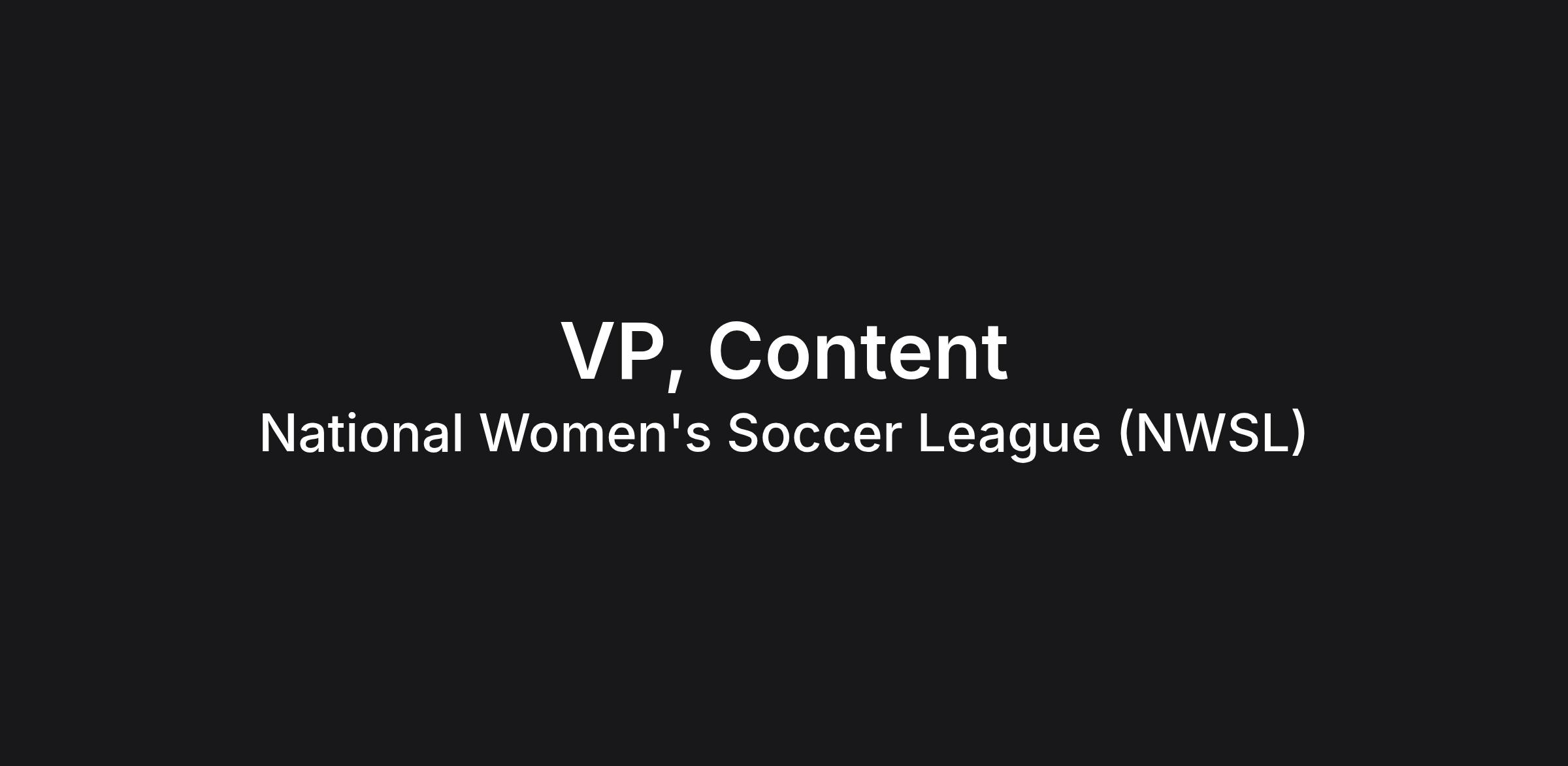 VP, Content
National Women's Soccer League (NWSL)